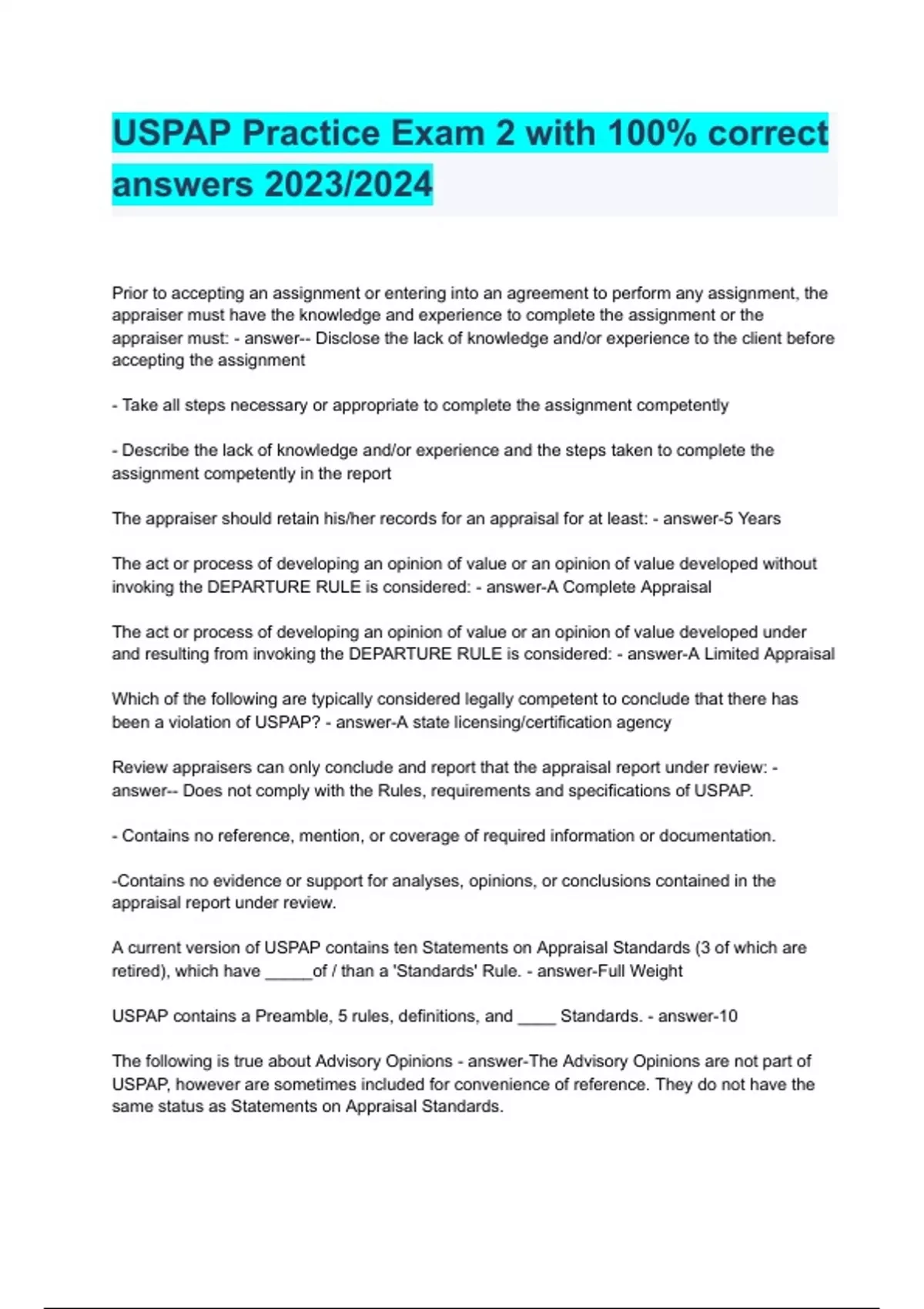 USPAP Practice Exam 2 with 100% correct answers 2023/2024

Prior to accepting an assignment or entering into an agreement to perform any assignment, the appraiser must have the knowledge and experience to complete the assignment or the appraiser must: - answer-- Disclose the lack of knowledge and/or experience to the client before accepting the assignment

- Take all steps necessary or appropriate to complete the assignment competently

- Describe the lack of knowledge and/or experience and the steps taken to complete the assignment competently in the report

The appraiser should retain his/her records for an appraisal for at least: - answer-5 Years

The act or process of developing an opinion of value or an opinion of value developed without invoking the DEPARTURE RULE is considered: - answer-A Complete Appraisal

The act or process of developing an opinion of value or an opinion of value developed under and resulting from invoking the DEPARTURE RULE is considered: - answer-A Limited Appraisal

Which of the following are typically considered legally competent to conclude that there has been a violation of USPAP? - answer-A state licensing/certification agency

Review appraisers can only conclude and report that the appraisal report under review: - answer-- Does not comply with the Rules, requirements and specifications of USPAP.

- Contains no reference, mention, or coverage of required information or documentation.

-Contains no evidence or support for analyses, opinions, or conclusions contained in the appraisal report under review.

A current version of USPAP contains ten Statements on Appraisal Standards (3 of which are retired), which have _____of / than a 'Standards' Rule. - answer-Full Weight

USPAP contains a Preamble, 5 rules, definitions, and ____ Standards. - answer-10

The following is true about Advisory Opinions - answer-The Advisory Opinions are not part of USPAP, however are sometimes included for convenience of reference. They do not have the same status as Statements on Appraisal Standards.